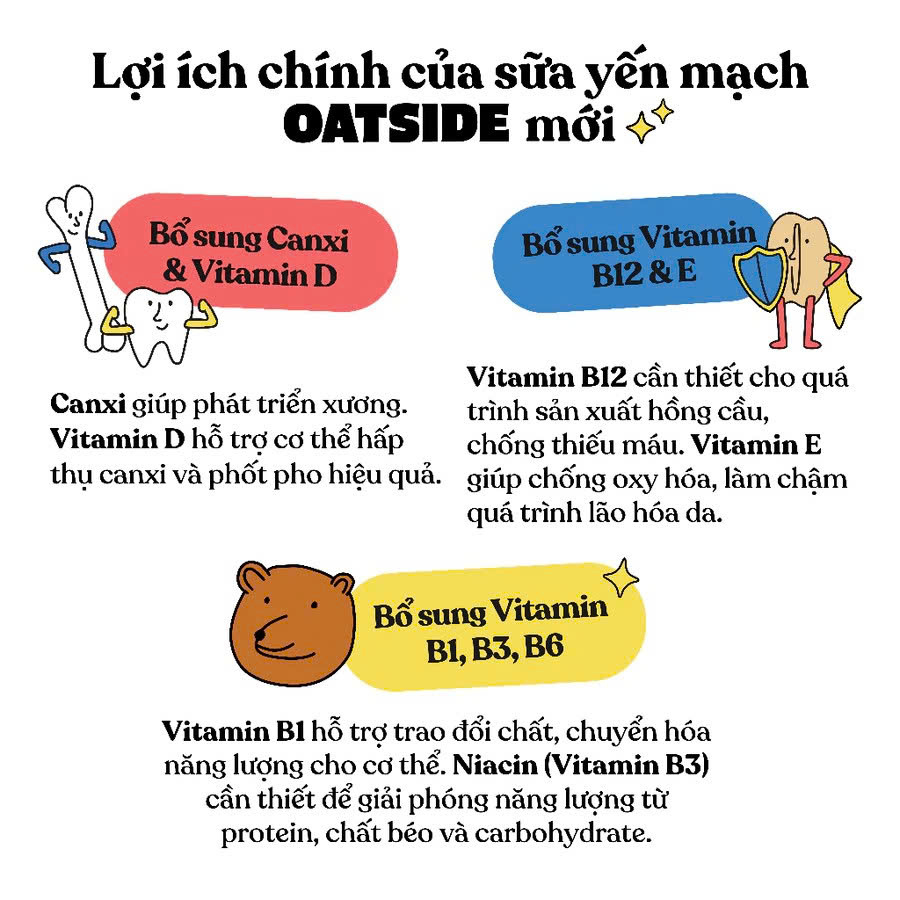 Lợi ích chính của sữa yến mạch OATSIDE mới

Bổ sung Canxi & Vitamin D

Canxi giúp phát triển xương. Vitamin D hỗ trợ cơ thể hấp thụ canxi và phốt pho hiệu quả.

Bổ sung Vitamin B12 & E

Vitamin B12 cần thiết cho quá trình sản xuất hồng cầu, chống thiếu máu. Vitamin E giúp chống oxy hóa, làm chậm quá trình lão hóa da.

Bổ sung Vitamin B1, B3, B6

Vitamin B1 hỗ trợ trao đổi chất, chuyển hóa năng lượng cho cơ thể. Niacin (Vitamin B3) cần thiết để giải phóng năng lượng từ protein, chất béo và carbohydrate.